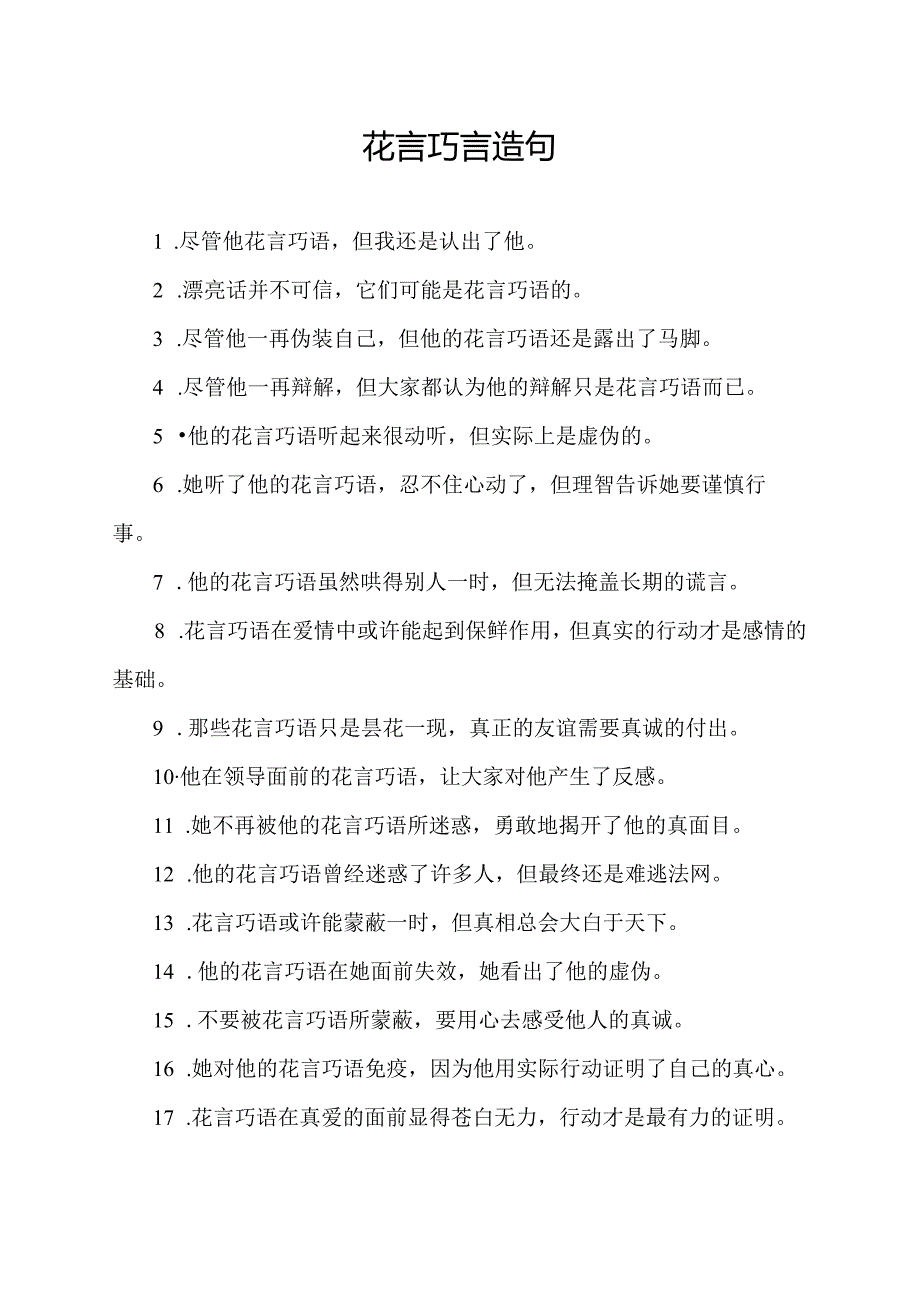 花言巧言造句

1 .尽管他花言巧语，但我还是认出了他。

2 .漂亮话并不可信，它们可能是花言巧语的。

3 .尽管他一再伪装自己，但他的花言巧语还是露出了马脚。

4 .尽管他一再辩解，但大家都认为他的辩解只是花言巧语而已。

5 •他的花言巧语听起来很动听，但实际上是虚伪的。

6 .她听了他的花言巧语，忍不住心动了，但理智告诉她要谨慎行事。

7 . 他的花言巧语虽然哄得别人一时，但无法掩盖长期的谎言。

8 .花言巧语在爱情中或许能起到保鲜作用，但真实的行动才是感情的基础。

9 . 那些花言巧语只是昙花一现，真正的友谊需要真诚的付出。

10·他在领导面前的花言巧语，让大家对他产生了反感。

11 .她不再被他的花言巧语所迷惑，勇敢地揭开了他的真面目。

12 .他的花言巧语曾经迷惑了许多人，但最终还是难逃法网。

13 .花言巧语或许能蒙蔽一时，但真相总会大白于天下。

14 . 他的花言巧语在她面前失效，她看出了他的虚伪。

15 . 不要被花言巧语所蒙蔽，要用心去感受他人的真诚。

16 .她对他的花言巧语免疫，因为他用实际行动证明了自己的真心。

17 .花言巧语在真爱的面前显得苍白无力，行动才是最有力的证明。